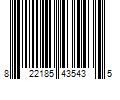 8 22185 43543 5